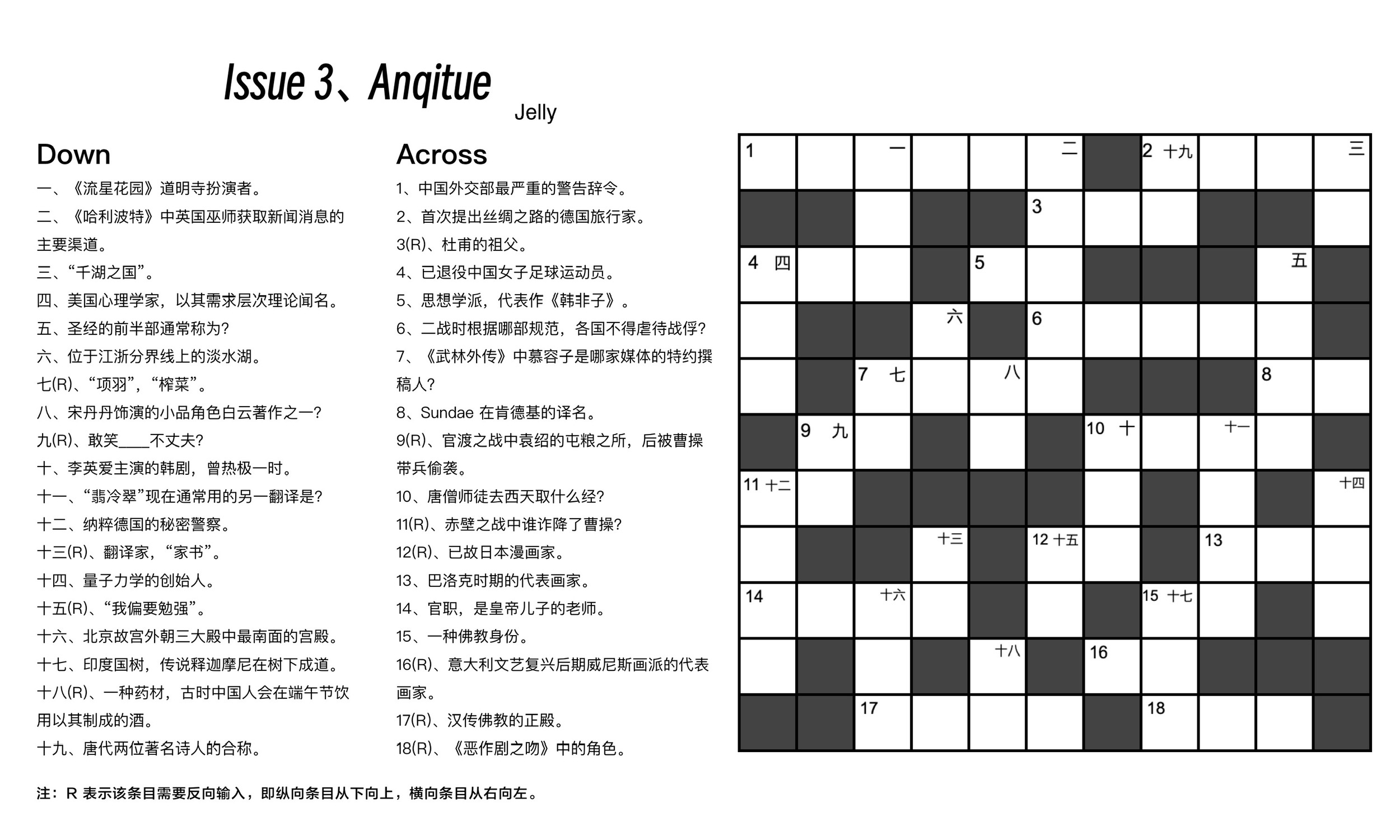 Issue 3、Anqitue

Jelly

Down

一、《流星花园》道明寺扮演者。
二、《哈利波特》中英国巫师获取新闻消息的主要渠道。
三、“千湖之国”。
四、美国心理学家，以其需求层次理论闻名。
五、圣经的前半部通常称为?
六、位于江浙分界线上的淡水湖。
七(R)、“项羽”，“榨菜”。
八、宋丹丹饰演的小品角色白云著作之一?
九(R)、敢笑____不丈夫?
十、李英爱主演的韩剧，曾热极一时。
十一、“翡冷翠”现在通常用的另一翻译是?
十二、纳粹德国的秘密警察。
十三(R)、翻译家，“家书”。
十四、量子力学的创始人。
十五(R)、“我偏要勉强”。
十六、北京故宫外朝三大殿中最南面的宫殿。
十七、印度国树，传说释迦摩尼在树下成道。
十八(R)、一种药材，古时中国人会在端午节饮用以其制成的酒。
十九、唐代两位著名诗人的合称。

Across

1、中国外交部最严重的警告辞令。
2、首次提出丝绸之路的德国旅行家。
3(R)、杜甫的祖父。
4、已退役中国女子足球运动员。
5、思想学派，代表作《韩非子》。
6、二战时根据哪部规范，各国不得虐待战俘?
7、《武林外传》中慕容子是哪家媒体的特约撰稿人?
8、Sundae 在肯德基的译名。
9(R)、官渡之战中袁绍的屯粮之所，后被曹操带兵偷袭。
10、唐僧师徒去西天取什么经?
11(R)、赤壁之战中谁诈降了曹操?
12(R)、已故日本漫画家。
13、巴洛克时期的代表画家。
14、官职，是皇帝儿子的老师。
15、一种佛教身份。
16(R)、意大利文艺复兴后期威尼斯画派的代表画家。
17(R)、汉传佛教的正殿。
18(R)、《恶作剧之吻》中的角色。

1 一 二 2 十九 三 3 4 四 5 五 六 6 7 七 八 8 9 九 10 十 十一 11 十二 十四 十三 12 十五 13 14 十六 15 十七 十八 16 17 18

注：R 表示该条目需要反向输入，即纵向条目从下向上，横向条目从右向左。